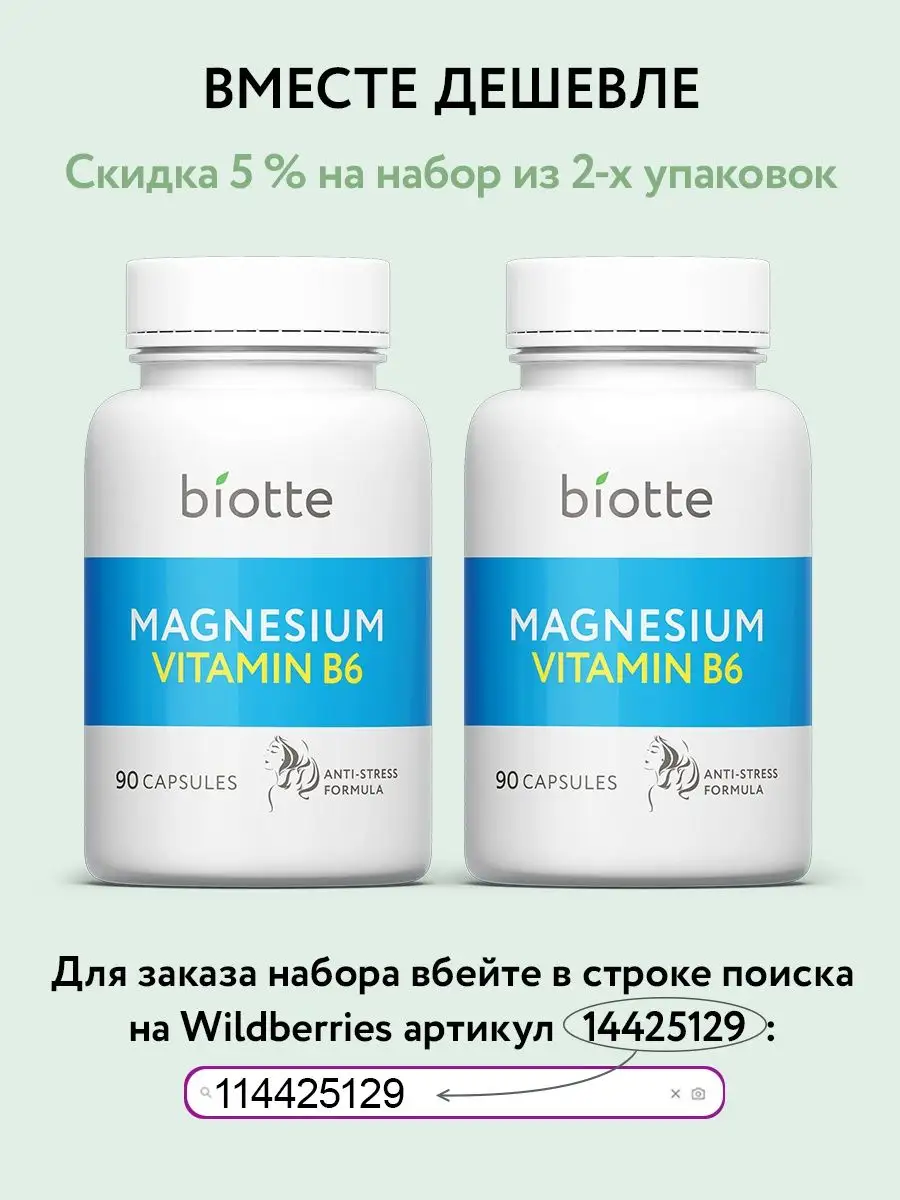 ВМЕСТЕ ДЕШЕВЛЕ

Скидка 5 % на набор из 2-х упаковок

biotte

MAGNESIUM
VITAMIN B6

90 CAPSULES

ANTI-STRESS FORMULA

biotte

MAGNESIUM
VITAMIN B6

90 CAPSULES

ANTI-STRESS FORMULA

Для заказа набора вбейте в строке поиска на Wildberries артикул 14425129 :

114425129